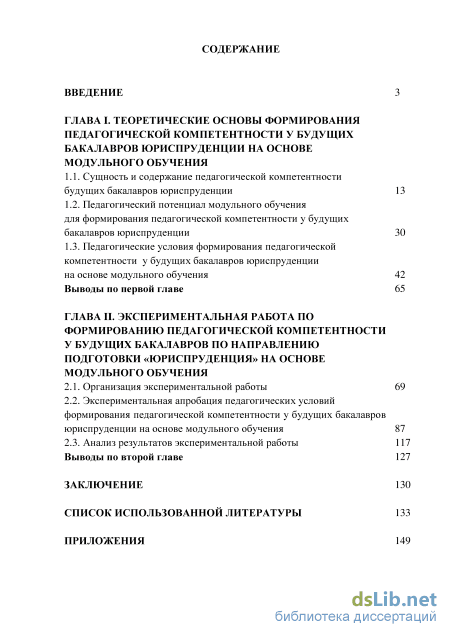 СОДЕРЖАНИЕ

ВВЕДЕНИЕ 3

ГЛАВА I. ТЕОРЕТИЧЕСКИЕ ОСНОВЫ ФОРМИРОВАНИЯ ПЕДАГОГИЧЕСКОЙ КОМПЕТЕНТНОСТИ У БУДУЩИХ БАКАЛАВРОВ ЮРИСПРУДЕНЦИИ НА ОСНОВЕ МОДУЛЬНОГО ОБУЧЕНИЯ
1.1. Сущность и содержание педагогической компетентности будущих бакалавров юриспруденции 13
1.2. Педагогический потенциал модульного обучения для формирования педагогической компетентности у будущих бакалавров юриспруденции 30
1.3. Педагогические условия формирования педагогической компетентности у будущих бакалавров юриспруденции на основе модульного обучения 42
Выводы по первой главе 65

ГЛАВА II. ЭКСПЕРИМЕНТАЛЬНАЯ РАБОТА ПО ФОРМИРОВАНИЮ ПЕДАГОГИЧЕСКОЙ КОМПЕТЕНТНОСТИ У БУДУЩИХ БАКАЛАВРОВ ПО НАПРАВЛЕНИЮ ПОДГОТОВКИ «ЮРИСПРУДЕНЦИЯ» НА ОСНОВЕ МОДУЛЬНОГО ОБУЧЕНИЯ
2.1. Организация экспериментальной работы 69
2.2. Экспериментальная апробация педагогических условий формирования педагогической компетентности у будущих бакалавров юриспруденции на основе модульного обучения 87
2.3. Анализ результатов экспериментальной работы 117
Выводы по второй главе 127

ЗАКЛЮЧЕНИЕ 130

СПИСОК ИСПОЛЬЗОВАННОЙ ЛИТЕРАТУРЫ 133

ПРИЛОЖЕНИЯ 149

dsLib.net
библиотека диссертаций